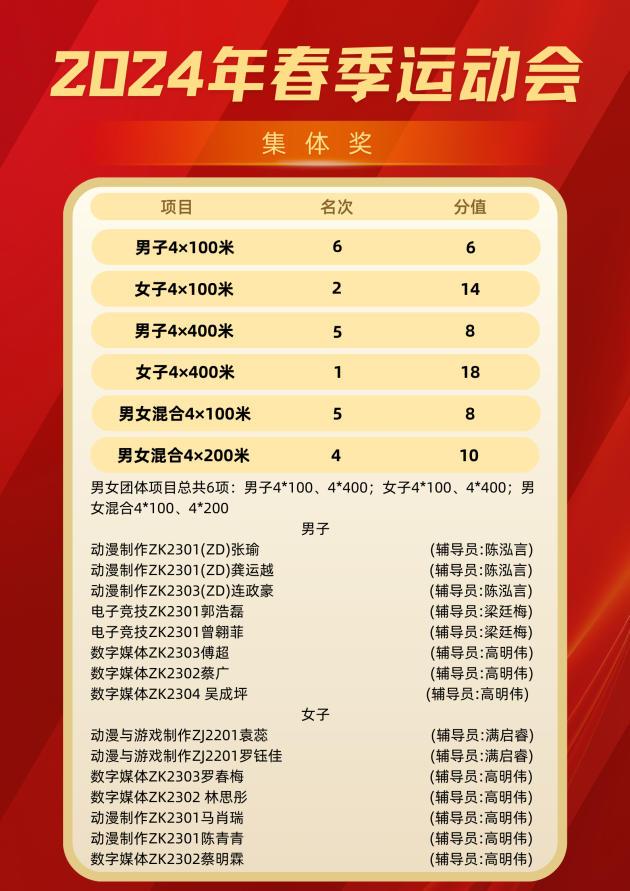 2024年春季运动会

集体奖

| 项目 | 名次 | 分值 |
|---|---|---|
| 男子4×100米 | 6 | 6 |
| 女子4×100米 | 2 | 14 |
| 男子4×400米 | 5 | 8 |
| 女子4×400米 | 1 | 18 |
| 男女混合4×100米 | 5 | 8 |
| 男女混合4×200米 | 4 | 10 |

男女团体项目总共6项：男子4*100、4*400；女子4*100、4*400；男女混合4*100、4*200

男子

动漫制作ZK2301(ZD)张瑜 (辅导员:陈泓言)
动漫制作ZK2301(ZD)龚运越 (辅导员:陈泓言)
动漫制作ZK2303(ZD)连政豪 (辅导员:陈泓言)
电子竞技ZK2301郭浩磊 (辅导员:梁廷梅)
电子竞技ZK2301曾翱菲 (辅导员:梁廷梅)
数字媒体ZK2303傅超 (辅导员:高明伟)
数字媒体ZK2302蔡广 (辅导员:高明伟)
数字媒体ZK2304 吴成坪 (辅导员:高明伟)

女子

动漫与游戏制作ZJ2201袁蕊 (辅导员:满启睿)
动漫与游戏制作ZJ2201罗钰佳 (辅导员:满启睿)
数字媒体ZK2303罗春梅 (辅导员:高明伟)
数字媒体ZK2302 林思彤 (辅导员:高明伟)
动漫制作ZK2301马肖瑞 (辅导员:高明伟)
动漫制作ZK2301陈青青 (辅导员:高明伟)
数字媒体ZK2302蔡明霖 (辅导员:高明伟)